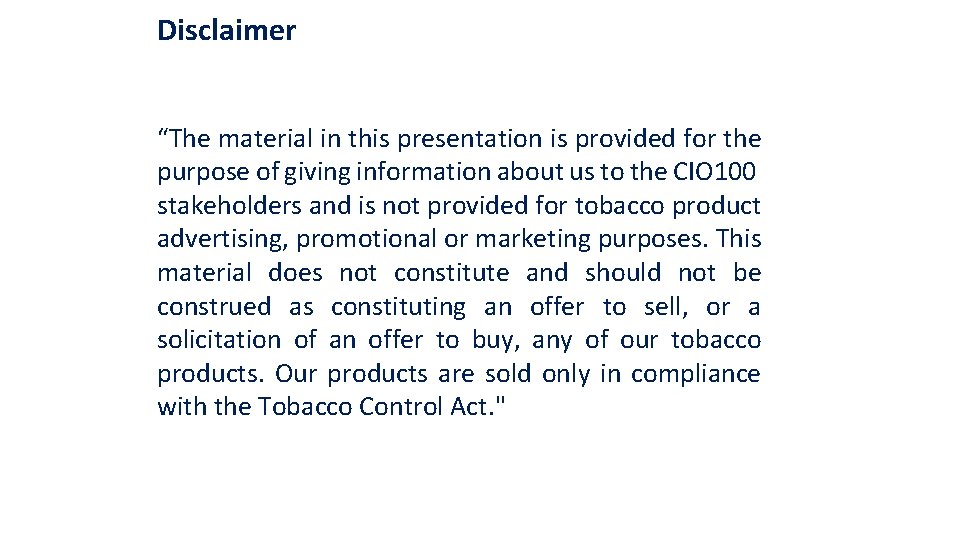 Disclaimer

"The material in this presentation is provided for the purpose of giving information about us to the CIO100 stakeholders and is not provided for tobacco product advertising, promotional or marketing purposes. This material does not constitute and should not be construed as constituting an offer to sell, or a solicitation of an offer to buy, any of our tobacco products. Our products are sold only in compliance with the Tobacco Control Act."